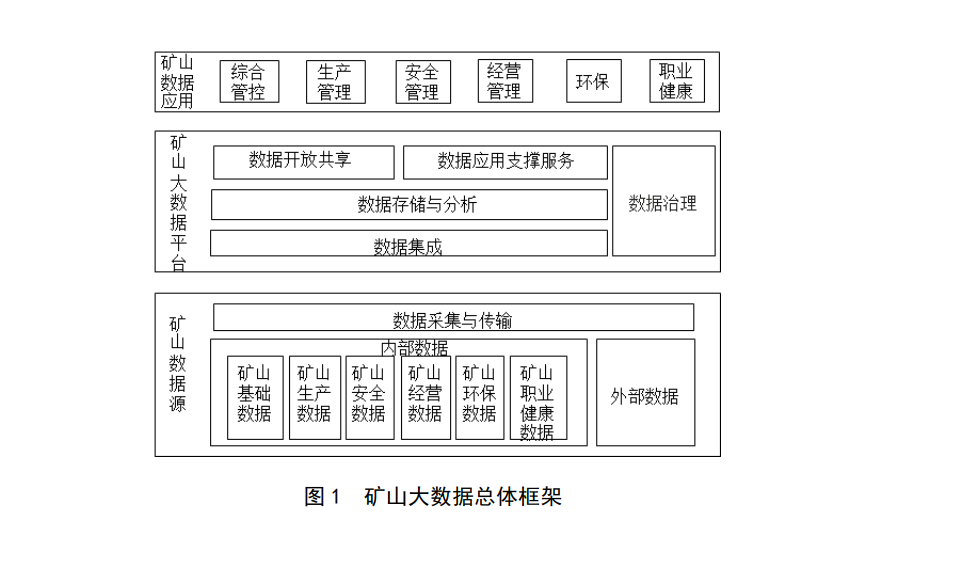 矿山数据应用

综合管控

生产管理

安全管理

经营管理

环保

职业健康

矿山大数据平台

数据开放共享

数据应用支撑服务

数据存储与分析

数据集成

数据治理

矿山数据源

数据采集与传输

内部数据

矿山基础数据

矿山生产数据

矿山安全数据

矿山经营数据

矿山环保数据

矿山职业健康数据

外部数据

图 1　矿山大数据总体框架